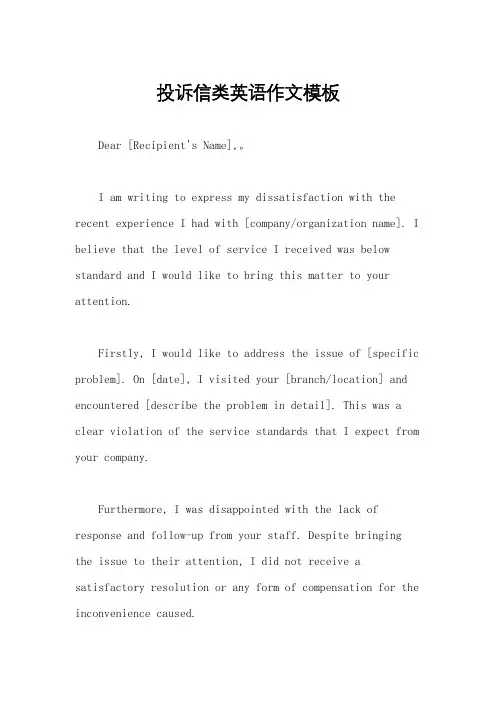 投诉信类英语作文模板

Dear [Recipient's Name],。

I am writing to express my dissatisfaction with the recent experience I had with [company/organization name]. I believe that the level of service I received was below standard and I would like to bring this matter to your attention.

Firstly, I would like to address the issue of [specific problem]. On [date], I visited your [branch/location] and encountered [describe the problem in detail]. This was a clear violation of the service standards that I expect from your company.

Furthermore, I was disappointed with the lack of response and follow-up from your staff. Despite bringing the issue to their attention, I did not receive a satisfactory resolution or any form of compensation for the inconvenience caused.